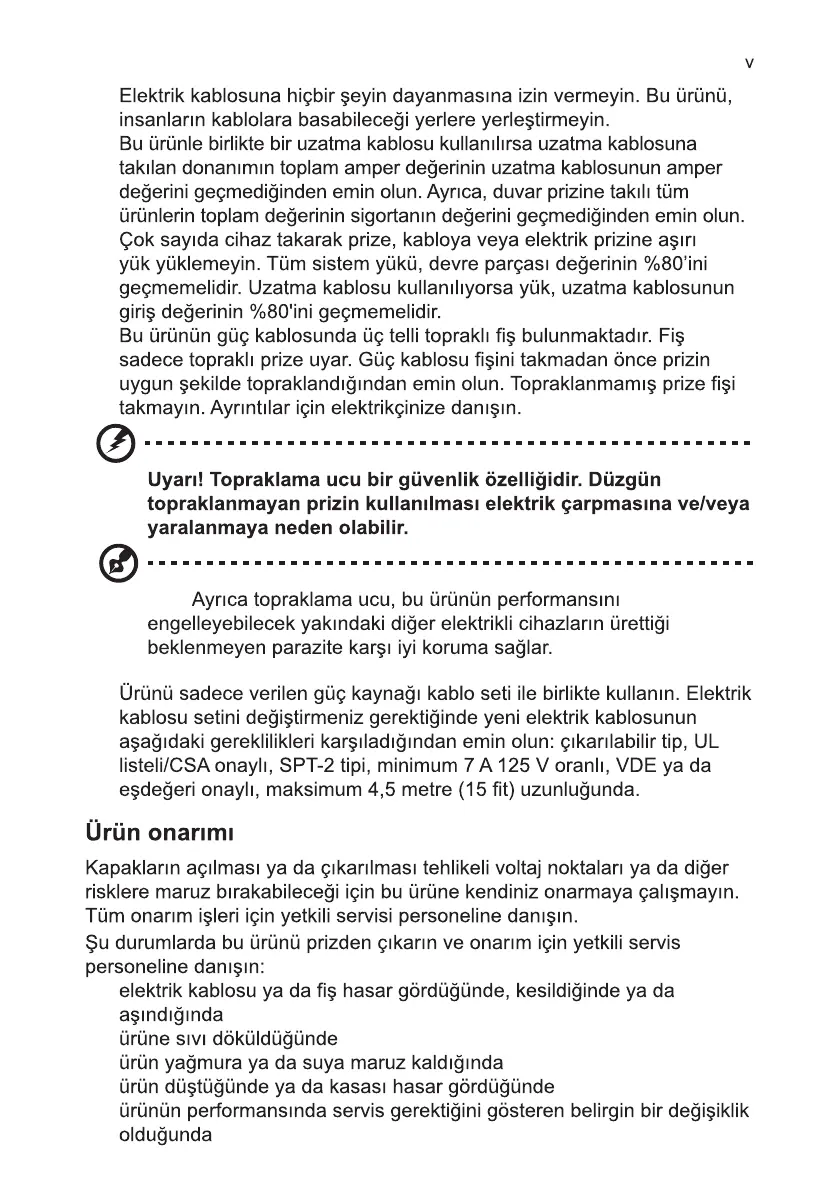 v

Elektrik kablosuna hiçbir şeyin dayanmasına izin vermeyin. Bu ürünü, insanların kablolara basabileceği yerlere yerleştirmeyin.
Bu ürünle birlikte bir uzatma kablosu kullanılırsa uzatma kablosuna takılan donanımın toplam amper değerinin uzatma kablosunun amper değerini geçmediğinden emin olun. Ayrıca, duvar prizine takılı tüm ürünlerin toplam değerinin sigortanın değerini geçmediğinden emin olun.
Çok sayıda cihaz takarak prize, kabloya veya elektrik prizine aşırı yük yüklemeyin. Tüm sistem yükü, devre parçası değerinin %80'ini geçmemelidir. Uzatma kablosu kullanılıyorsa yük, uzatma kablosunun giriş değerinin %80'ini geçmemelidir.
Bu ürünün güç kablosunda üç telli topraklı fiş bulunmaktadır. Fiş sadece topraklı prize uyar. Güç kablosu fişini takmadan önce prizin uygun şekilde topraklandığından emin olun. Topraklanmamış prize fişi takmayın. Ayrıntılar için elektrikçinize danışın.

Uyarı! Topraklama ucu bir güvenlik özelliğidir. Düzgün topraklanmayan prizin kullanılması elektrik çarpmasına ve/veya yaralanmaya neden olabilir.

Ayrıca topraklama ucu, bu ürünün performansını engelleyebilecek yakındaki diğer elektrikli cihazların ürettiği beklenmeyen parazite karşı iyi koruma sağlar.

Ürünü sadece verilen güç kaynağı kablo seti ile birlikte kullanın. Elektrik kablosu setini değiştirmeniz gerektiğinde yeni elektrik kablosunun aşağıdaki gereklilikleri karşıladığından emin olun: çıkarılabilir tip, UL listeli/CSA onaylı, SPT-2 tipi, minimum 7 A 125 V oranlı, VDE ya da eşdeğeri onaylı, maksimum 4,5 metre (15 fit) uzunluğunda.

Ürün onarımı

Kapakların açılması ya da çıkarılması tehlikeli voltaj noktaları ya da diğer risklere maruz bırakabileceği için bu ürüne kendiniz onarmaya çalışmayın. Tüm onarım işleri için yetkili servisi personeline danışın.
Şu durumlarda bu ürünü prizden çıkarın ve onarım için yetkili servis personeline danışın:
elektrik kablosu ya da fiş hasar gördüğünde, kesildiğinde ya da aşındığında
ürüne sıvı döküldüğünde
ürün yağmura ya da suya maruz kaldığında
ürün düştüğünde ya da kasası hasar gördüğünde
ürünün performansında servis gerektiğini gösteren belirgin bir değişiklik olduğunda